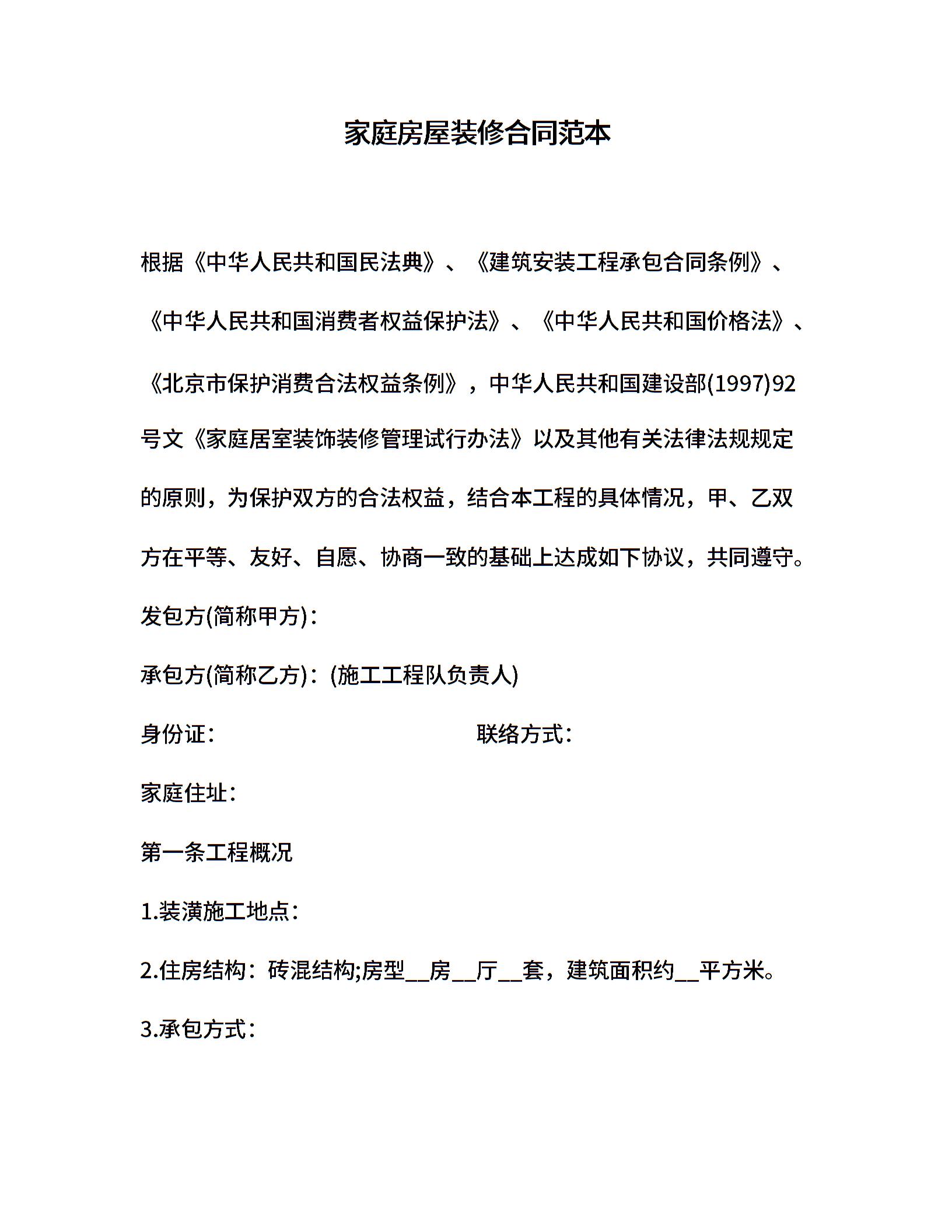 家庭房屋装修合同范本

根据《中华人民共和国民法典》、《建筑安装工程承包合同条例》、《中华人民共和国消费者权益保护法》、《中华人民共和国价格法》、《北京市保护消费合法权益条例》，中华人民共和国建设部(1997)92号文《家庭居室装饰装修管理试行办法》以及其他有关法律法规规定的原则，为保护双方的合法权益，结合本工程的具体情况，甲、乙双方在平等、友好、自愿、协商一致的基础上达成如下协议，共同遵守。

发包方(简称甲方)：

承包方(简称乙方)：(施工工程队负责人)

身份证：

联络方式：

家庭住址：

第一条工程概况

1.装潢施工地点：

2.住房结构：砖混结构;房型__房__厅__套，建筑面积约__平方米。

3.承包方式：